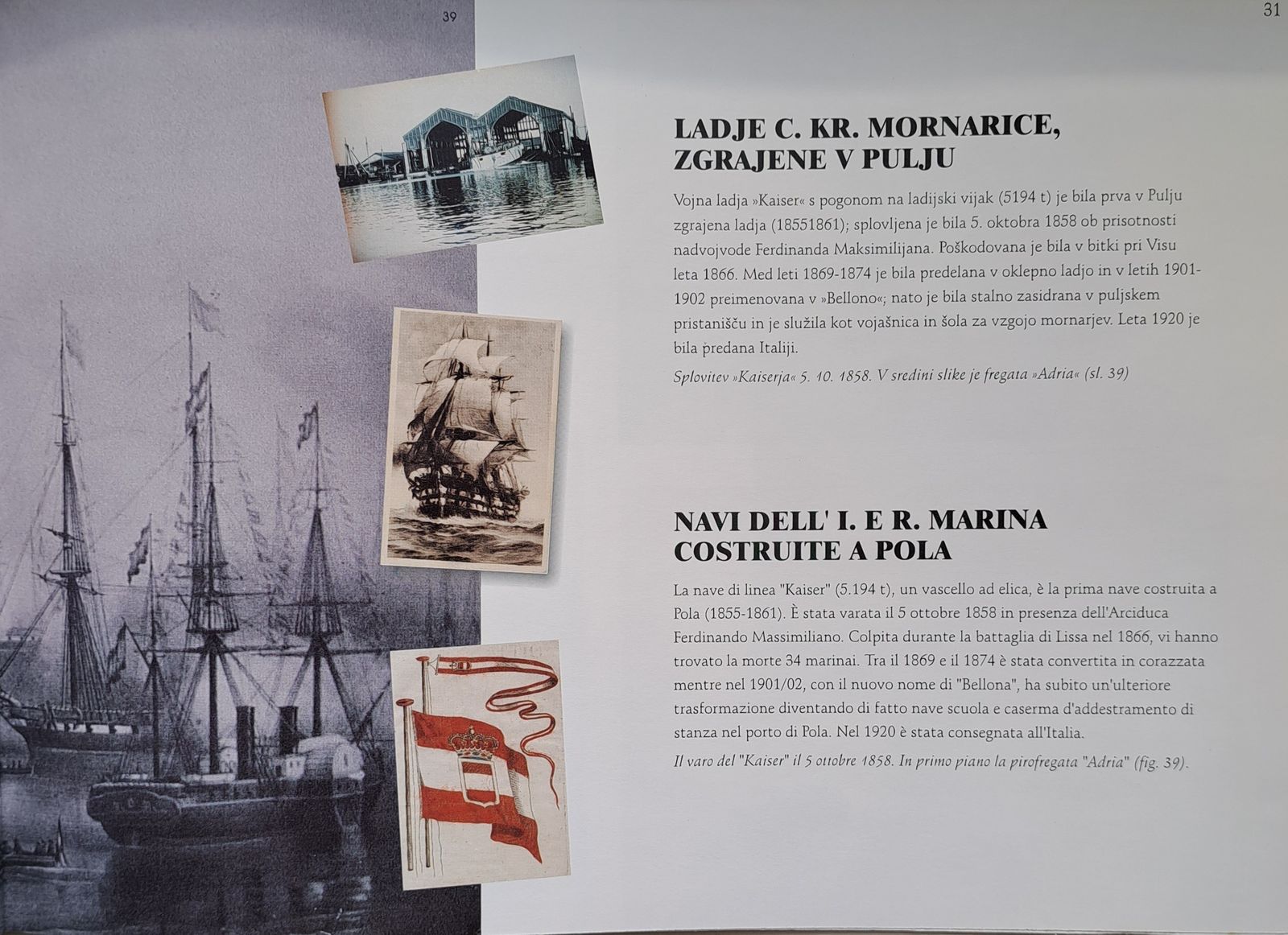 39

31

LADJE C. KR. MORNARICE, ZGRAJENE V PULJU

Vojna ladja »Kaiser« s pogonom na ladijski vijak (5194 t) je bila prva v Pulju zgrajena ladja (18551861); splovljena je bila 5. oktobra 1858 ob prisotnosti nadvojvode Ferdinanda Maksimilijana. Poškodovana je bila v bitki pri Visu leta 1866. Med leti 1869-1874 je bila predelana v oklepno ladjo in v letih 1901-1902 preimenovana v »Bellono«; nato je bila stalno zasidrana v puljskem pristanišču in je služila kot vojašnica in šola za vzgojo mornarjev. Leta 1920 je bila predana Italiji.

Splovitev »Kaiserja« 5. 10. 1858. V sredini slike je fregata »Adria« (sl. 39)

NAVI DELL' I. E R. MARINA COSTRUITE A POLA

La nave di linea "Kaiser" (5.194 t), un vascello ad elica, è la prima nave costruita a Pola (1855-1861). È stata varata il 5 ottobre 1858 in presenza dell'Arciduca Ferdinando Massimiliano. Colpita durante la battaglia di Lissa nel 1866, vi hanno trovato la morte 34 marinai. Tra il 1869 e il 1874 è stata convertita in corazzata mentre nel 1901/02, con il nuovo nome di "Bellona", ha subito un'ulteriore trasformazione diventando di fatto nave scuola e caserma d'addestramento di stanza nel porto di Pola. Nel 1920 è stata consegnata all'Italia.

Il varo del "Kaiser" il 5 ottobre 1858. In primo piano la pirofregata "Adria" (fig. 39).